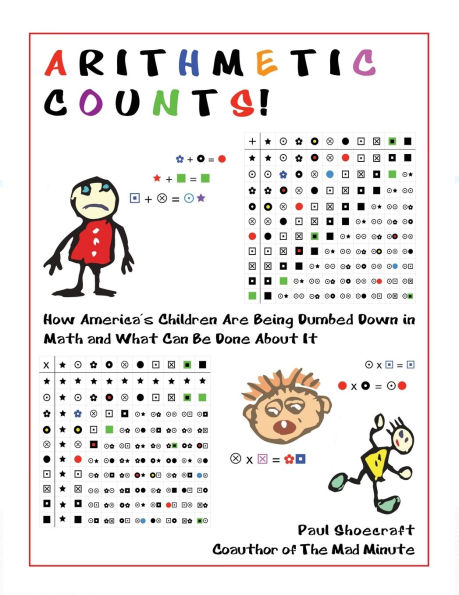 ARITHMETIC COUNTS!

How America's Children Are Being Dumbed Down in Math and What Can Be Done About It

Paul Shoecraft
Coauthor of The Mad Minute